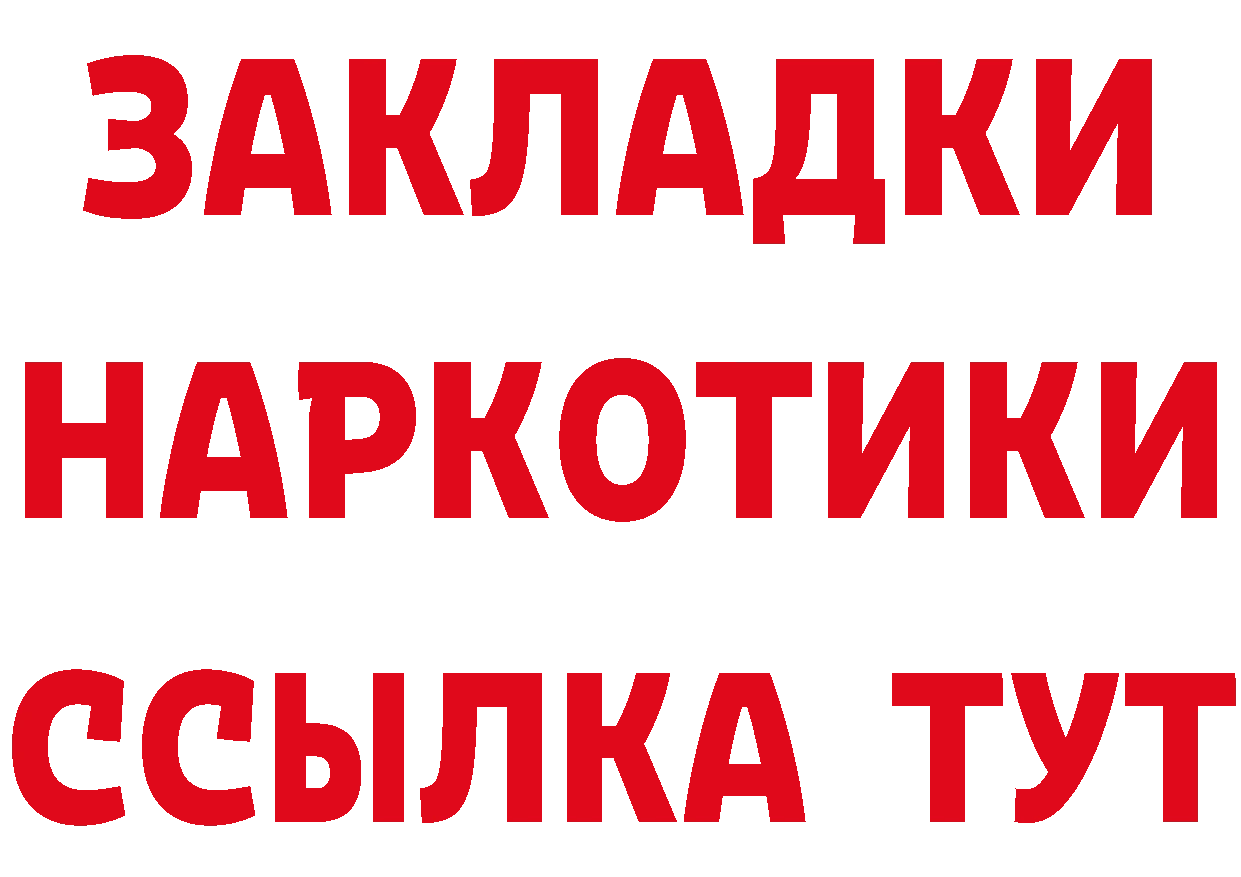 ЗАКЛАДКИ
НАРКОТИКИ
ССЫЛКА ТУТ